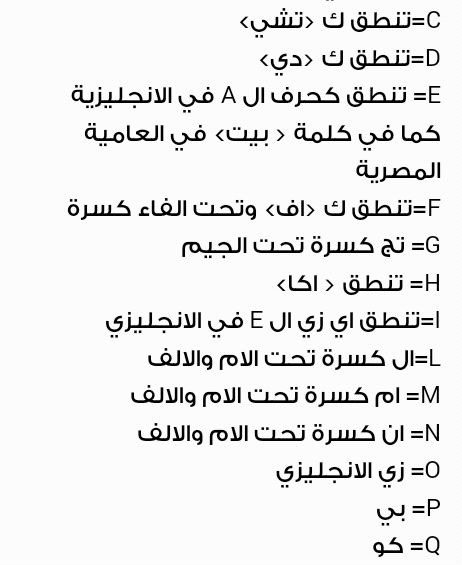 C=تنطق ك ‹تشي›
D=تنطق ك ‹دي›
E= تنطق كحرف ال A في الانجليزية كما في كلمة ‹ بيت› في العامية المصرية
F=تنطق ك ‹اف› وتحت الفاء كسرة
G= تج كسرة تحت الجيم
H= تنطق ‹ اكا›
I=تنطق اي زي ال E في الانجليزي
L=ال كسرة تحت الام والالف
M= ام كسرة تحت الام والالف
N= ان كسرة تحت الام والالف
O= زي الانجليزي
P= بي
Q= كو